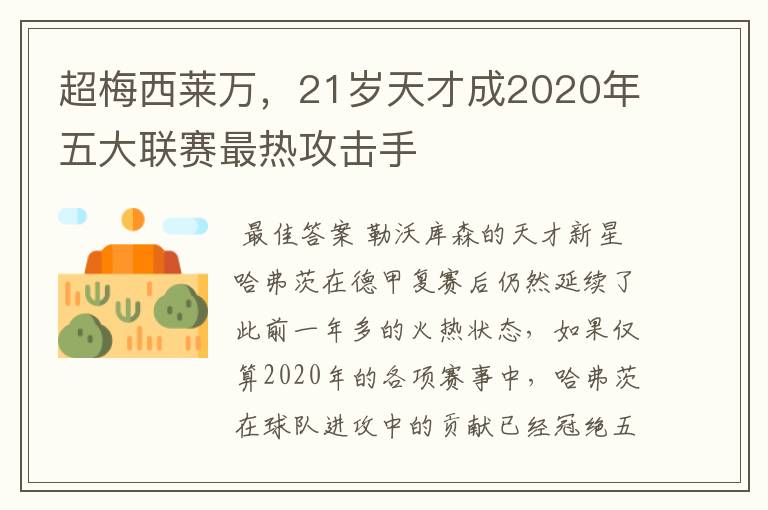 超梅西莱万，21岁天才成2020年五大联赛最热攻击手

最佳答案 勒沃库森的天才新星哈弗茨在德甲复赛后仍然延续了此前一年多的火热状态，如果仅算2020年的各项赛事中，哈弗茨在球队进攻中的贡献已经冠绝五